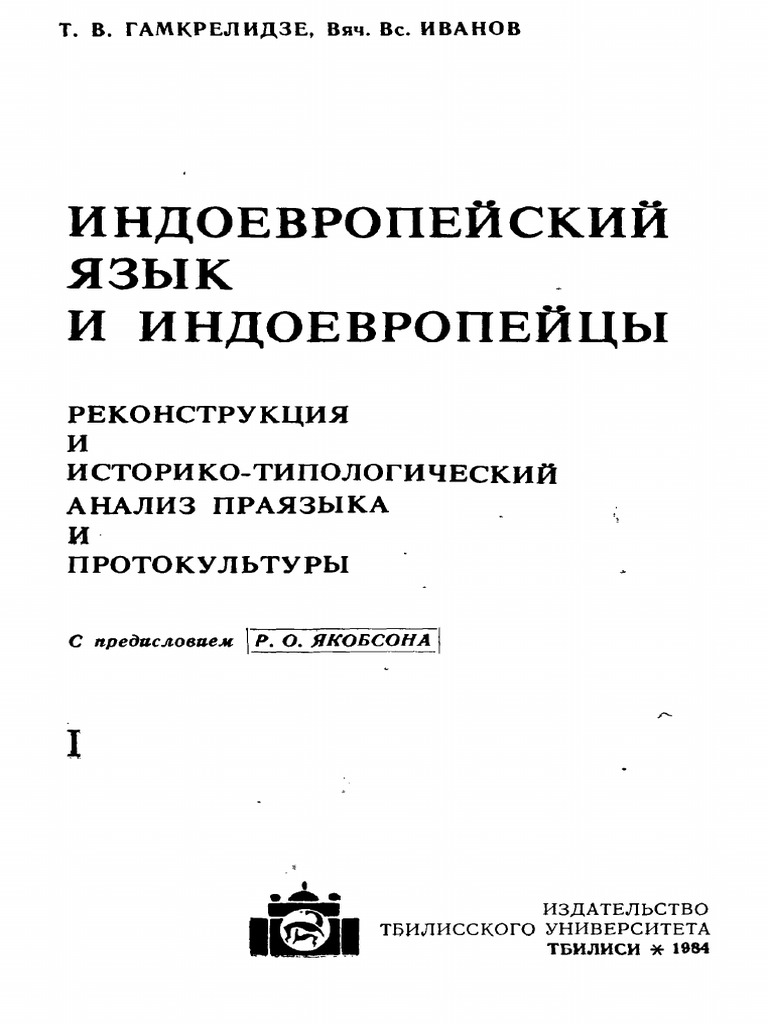 Т. В. ГАМКРЕЛИДЗЕ, Вяч. Вс. ИВАНОВ

ИНДОЕВРОПЕЙСКИЙ ЯЗЫК И ИНДОЕВРОПЕЙЦЫ

РЕКОНСТРУКЦИЯ И ИСТОРИКО-ТИПОЛОГИЧЕСКИЙ АНАЛИЗ ПРАЯЗЫКА И ПРОТОКУЛЬТУРЫ

С предисловием Р. О. ЯКОБСОНА

I

ИЗДАТЕЛЬСТВО
ТБИЛИССКОГО УНИВЕРСИТЕТА
ТБИЛИСИ * 1984